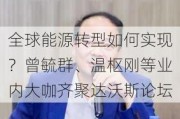 全球能源转型如何实现？曾毓群、温枢刚等业内大咖齐聚达沃斯论坛